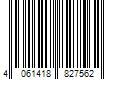 4 061418 827562